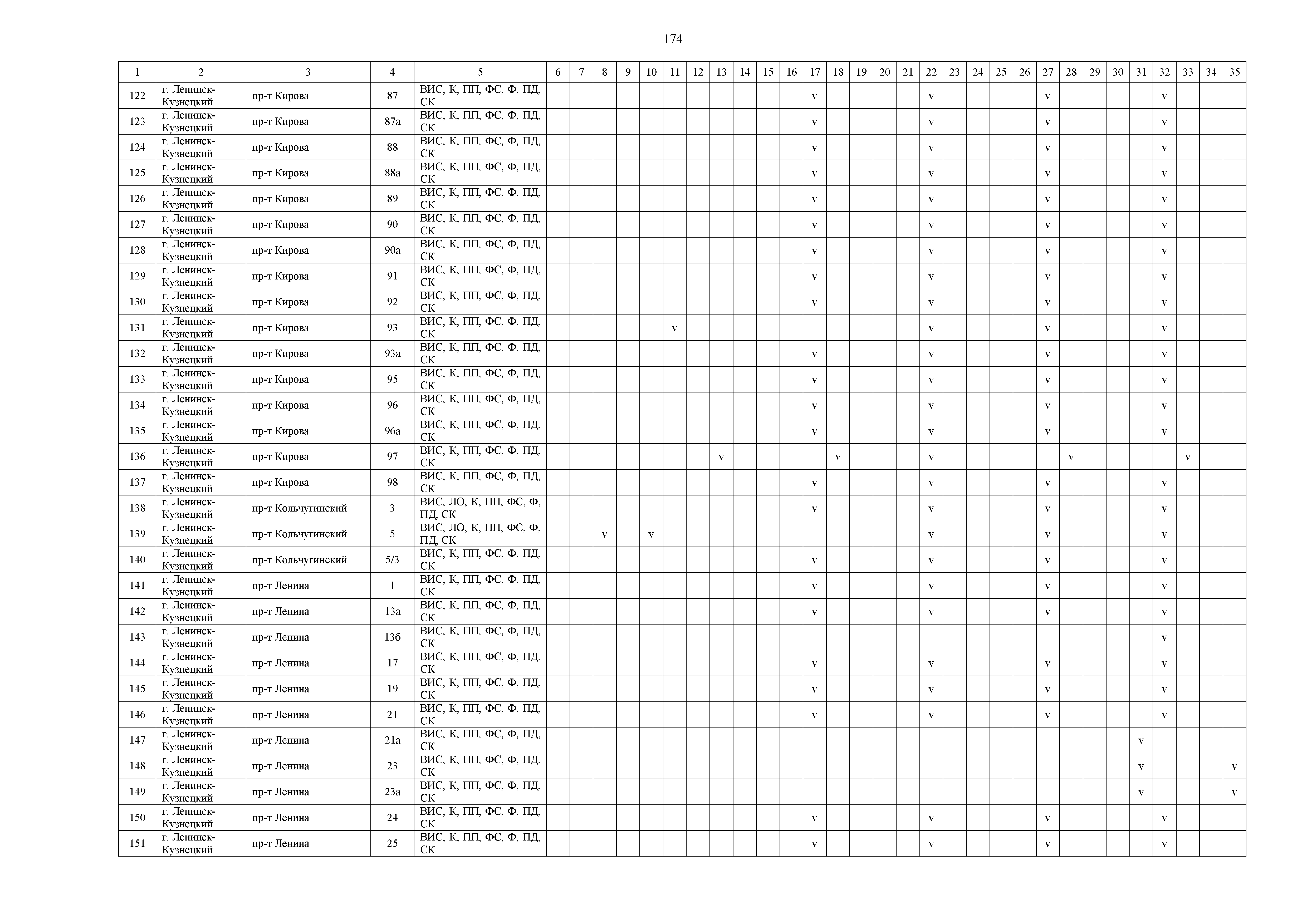 174

| 1 | 2 | 3 | 4 | 5 | 6 | 7 | 8 | 9 | 10 | 11 | 12 | 13 | 14 | 15 | 16 | 17 | 18 | 19 | 20 | 21 | 22 | 23 | 24 | 25 | 26 | 27 | 28 | 29 | 30 | 31 | 32 | 33 | 34 | 35 |
|---|---|---|---|---|---|---|---|---|---|---|---|---|---|---|---|---|---|---|---|---|---|---|---|---|---|---|---|---|---|---|---|---|---|---|
| 122 | г. Ленинск-Кузнецкий | пр-т Кирова | 87 | ВИС, К, ПП, ФС, Ф, ПД, СК | | | | | | | | | | | | v | | | | | v | | | | | v | | | | | v | | | |
| 123 | г. Ленинск-Кузнецкий | пр-т Кирова | 87а | ВИС, К, ПП, ФС, Ф, ПД, СК | | | | | | | | | | | | v | | | | | v | | | | | v | | | | | v | | | |
| 124 | г. Ленинск-Кузнецкий | пр-т Кирова | 88 | ВИС, К, ПП, ФС, Ф, ПД, СК | | | | | | | | | | | | v | | | | | v | | | | | v | | | | | v | | | |
| 125 | г. Ленинск-Кузнецкий | пр-т Кирова | 88а | ВИС, К, ПП, ФС, Ф, ПД, СК | | | | | | | | | | | | v | | | | | v | | | | | v | | | | | v | | | |
| 126 | г. Ленинск-Кузнецкий | пр-т Кирова | 89 | ВИС, К, ПП, ФС, Ф, ПД, СК | | | | | | | | | | | | v | | | | | v | | | | | v | | | | | v | | | |
| 127 | г. Ленинск-Кузнецкий | пр-т Кирова | 90 | ВИС, К, ПП, ФС, Ф, ПД, СК | | | | | | | | | | | | v | | | | | v | | | | | v | | | | | v | | | |
| 128 | г. Ленинск-Кузнецкий | пр-т Кирова | 90а | ВИС, К, ПП, ФС, Ф, ПД, СК | | | | | | | | | | | | v | | | | | v | | | | | v | | | | | v | | | |
| 129 | г. Ленинск-Кузнецкий | пр-т Кирова | 91 | ВИС, К, ПП, ФС, Ф, ПД, СК | | | | | | | | | | | | v | | | | | v | | | | | v | | | | | v | | | |
| 130 | г. Ленинск-Кузнецкий | пр-т Кирова | 92 | ВИС, К, ПП, ФС, Ф, ПД, СК | | | | | | | | | | | | v | | | | | v | | | | | v | | | | | v | | | |
| 131 | г. Ленинск-Кузнецкий | пр-т Кирова | 93 | ВИС, К, ПП, ФС, Ф, ПД, СК | | | | | | v | | | | | | | | | | | v | | | | | v | | | | | v | | | |
| 132 | г. Ленинск-Кузнецкий | пр-т Кирова | 93а | ВИС, К, ПП, ФС, Ф, ПД, СК | | | | | | | | | | | | v | | | | | v | | | | | v | | | | | v | | | |
| 133 | г. Ленинск-Кузнецкий | пр-т Кирова | 95 | ВИС, К, ПП, ФС, Ф, ПД, СК | | | | | | | | | | | | v | | | | | v | | | | | v | | | | | v | | | |
| 134 | г. Ленинск-Кузнецкий | пр-т Кирова | 96 | ВИС, К, ПП, ФС, Ф, ПД, СК | | | | | | | | | | | | v | | | | | v | | | | | v | | | | | v | | | |
| 135 | г. Ленинск-Кузнецкий | пр-т Кирова | 96а | ВИС, К, ПП, ФС, Ф, ПД, СК | | | | | | | | | | | | v | | | | | v | | | | | v | | | | | v | | | |
| 136 | г. Ленинск-Кузнецкий | пр-т Кирова | 97 | ВИС, К, ПП, ФС, Ф, ПД, СК | | | | | | | | v | | | | | v | | | | v | | | | | | v | | | | | v | | |
| 137 | г. Ленинск-Кузнецкий | пр-т Кирова | 98 | ВИС, К, ПП, ФС, Ф, ПД, СК | | | | | | | | | | | | v | | | | | v | | | | | v | | | | | v | | | |
| 138 | г. Ленинск-Кузнецкий | пр-т Кольчугинский | 3 | ВИС, ЛО, К, ПП, ФС, Ф, ПД, СК | | | | | | | | | | | | v | | | | | v | | | | | v | | | | | v | | | |
| 139 | г. Ленинск-Кузнецкий | пр-т Кольчугинский | 5 | ВИС, ЛО, К, ПП, ФС, Ф, ПД, СК | | | v | | v | | | | | | | | | | | | v | | | | | v | | | | | v | | | |
| 140 | г. Ленинск-Кузнецкий | пр-т Кольчугинский | 5/3 | ВИС, К, ПП, ФС, Ф, ПД, СК | | | | | | | | | | | | v | | | | | v | | | | | v | | | | | v | | | |
| 141 | г. Ленинск-Кузнецкий | пр-т Ленина | 1 | ВИС, К, ПП, ФС, Ф, ПД, СК | | | | | | | | | | | | v | | | | | v | | | | | v | | | | | v | | | |
| 142 | г. Ленинск-Кузнецкий | пр-т Ленина | 13а | ВИС, К, ПП, ФС, Ф, ПД, СК | | | | | | | | | | | | v | | | | | v | | | | | v | | | | | v | | | |
| 143 | г. Ленинск-Кузнецкий | пр-т Ленина | 13б | ВИС, К, ПП, ФС, Ф, ПД, СК | | | | | | | | | | | | | | | | | | | | | | | | | | | v | | | |
| 144 | г. Ленинск-Кузнецкий | пр-т Ленина | 17 | ВИС, К, ПП, ФС, Ф, ПД, СК | | | | | | | | | | | | v | | | | | v | | | | | v | | | | | v | | | |
| 145 | г. Ленинск-Кузнецкий | пр-т Ленина | 19 | ВИС, К, ПП, ФС, Ф, ПД, СК | | | | | | | | | | | | v | | | | | v | | | | | v | | | | | v | | | |
| 146 | г. Ленинск-Кузнецкий | пр-т Ленина | 21 | ВИС, К, ПП, ФС, Ф, ПД, СК | | | | | | | | | | | | v | | | | | v | | | | | v | | | | | v | | | |
| 147 | г. Ленинск-Кузнецкий | пр-т Ленина | 21а | ВИС, К, ПП, ФС, Ф, ПД, СК | | | | | | | | | | | | | | | | | | | | | | | | | | v | | | | |
| 148 | г. Ленинск-Кузнецкий | пр-т Ленина | 23 | ВИС, К, ПП, ФС, Ф, ПД, СК | | | | | | | | | | | | | | | | | | | | | | | | | | v | | | | v |
| 149 | г. Ленинск-Кузнецкий | пр-т Ленина | 23а | ВИС, К, ПП, ФС, Ф, ПД, СК | | | | | | | | | | | | | | | | | | | | | | | | | | v | | | | v |
| 150 | г. Ленинск-Кузнецкий | пр-т Ленина | 24 | ВИС, К, ПП, ФС, Ф, ПД, СК | | | | | | | | | | | | v | | | | | v | | | | | v | | | | | v | | | |
| 151 | г. Ленинск-Кузнецкий | пр-т Ленина | 25 | ВИС, К, ПП, ФС, Ф, ПД, СК | | | | | | | | | | | | v | | | | | v | | | | | v | | | | | v | | | |